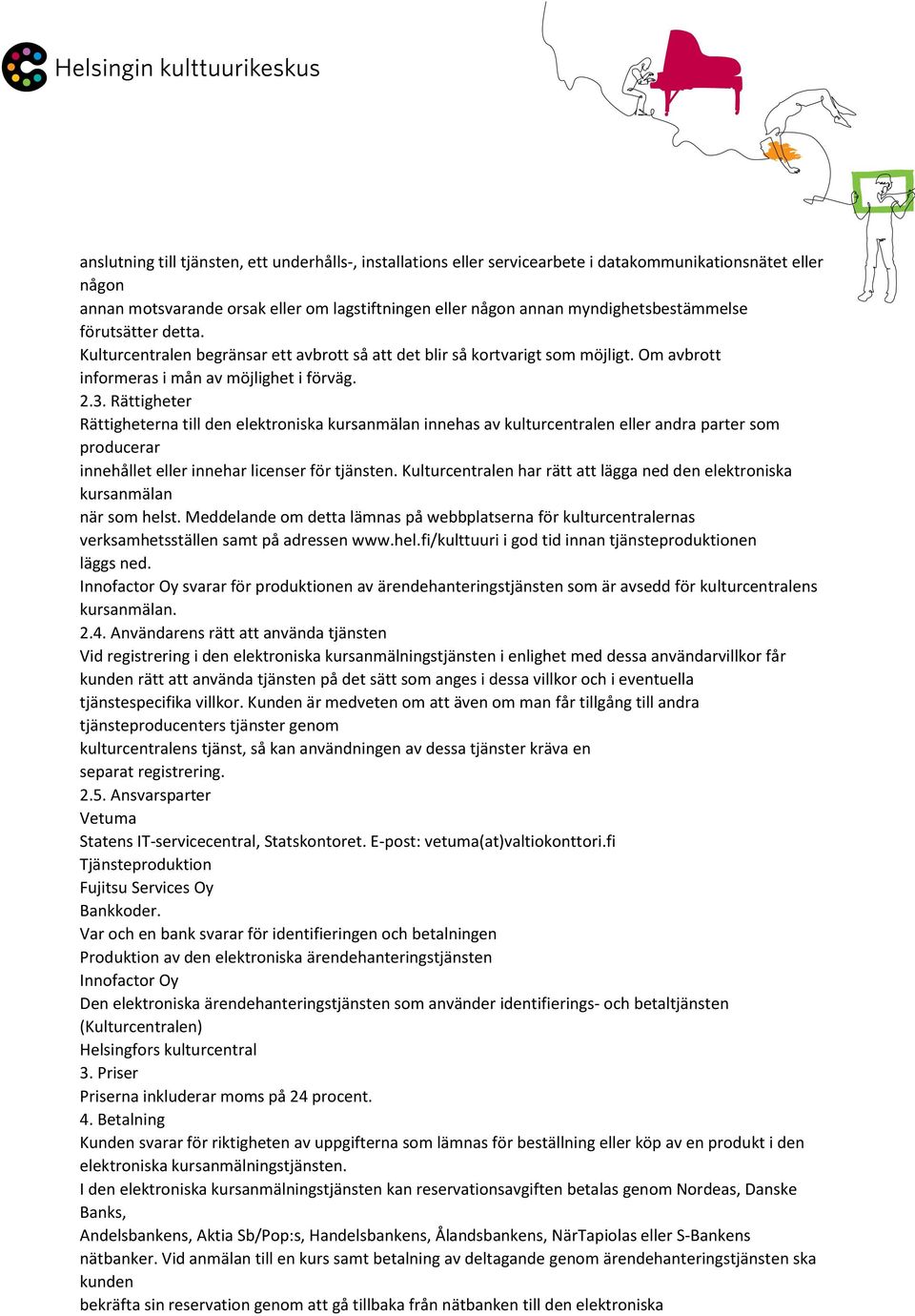 Helsingin kulttuurikeskus

anslutning till tjänsten, ett underhålls-, installations eller servicearbete i datakommunikationsnätet eller någon annan motsvarande orsak eller om lagstiftningen eller någon annan myndighetsbestämmelse förutsätter detta.
Kulturcentralen begränsar ett avbrott så att det blir så kortvarigt som möjligt. Om avbrott informeras i mån av möjlighet i förväg.
2.3. Rättigheter
Rättigheterna till den elektroniska kursanmälan innehas av kulturcentralen eller andra parter som producerar innehållet eller innehar licenser för tjänsten. Kulturcentralen har rätt att lägga ned den elektroniska kursanmälan när som helst. Meddelande om detta lämnas på webbplatserna för kulturcentralernas verksamhetsställen samt på adressen www.hel.fi/kulttuuri i god tid innan tjänsteproduktionen läggs ned.
Innofactor Oy svarar för produktionen av ärendehanteringstjänsten som är avsedd för kulturcentralens kursanmälan.
2.4. Användarens rätt att använda tjänsten
Vid registrering i den elektroniska kursanmälningstjänsten i enlighet med dessa användarvillkor får kunden rätt att använda tjänsten på det sätt som anges i dessa villkor och i eventuella tjänstespecifika villkor. Kunden är medveten om att även om man får tillgång till andra tjänsteproducenters tjänster genom kulturcentralens tjänst, så kan användningen av dessa tjänster kräva en separat registrering.
2.5. Ansvarsparter
Vetuma
Statens IT-servicecentral, Statskontoret. E-post: vetuma(at)valtiokonttori.fi
Tjänsteproduktion
Fujitsu Services Oy
Bankkoder.
Var och en bank svarar för identifieringen och betalningen
Produktion av den elektroniska ärendehanteringstjänsten
Innofactor Oy
Den elektroniska ärendehanteringstjänsten som använder identifierings- och betaltjänsten
(Kulturcentralen)
Helsingfors kulturcentral
3. Priser
Priserna inkluderar moms på 24 procent.
4. Betalning
Kunden svarar för riktigheten av uppgifterna som lämnas för beställning eller köp av en produkt i den elektroniska kursanmälningstjänsten.
I den elektroniska kursanmälningstjänsten kan reservationsavgiften betalas genom Nordeas, Danske Banks, Andelsbankens, Aktia Sb/Pop:s, Handelsbankens, Ålandsbankens, NärTapiolas eller S-Bankens nätbanker. Vid anmälan till en kurs samt betalning av deltagande genom ärendehanteringstjänsten ska kunden bekräfta sin reservation genom att gå tillbaka från nätbanken till den elektroniska